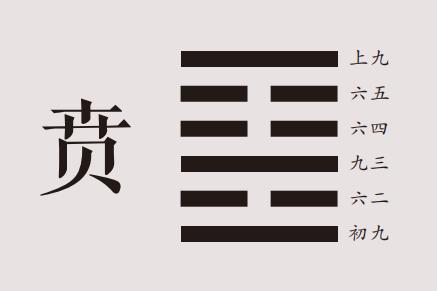 贲

上九
六五
六四
九三
六二
初九